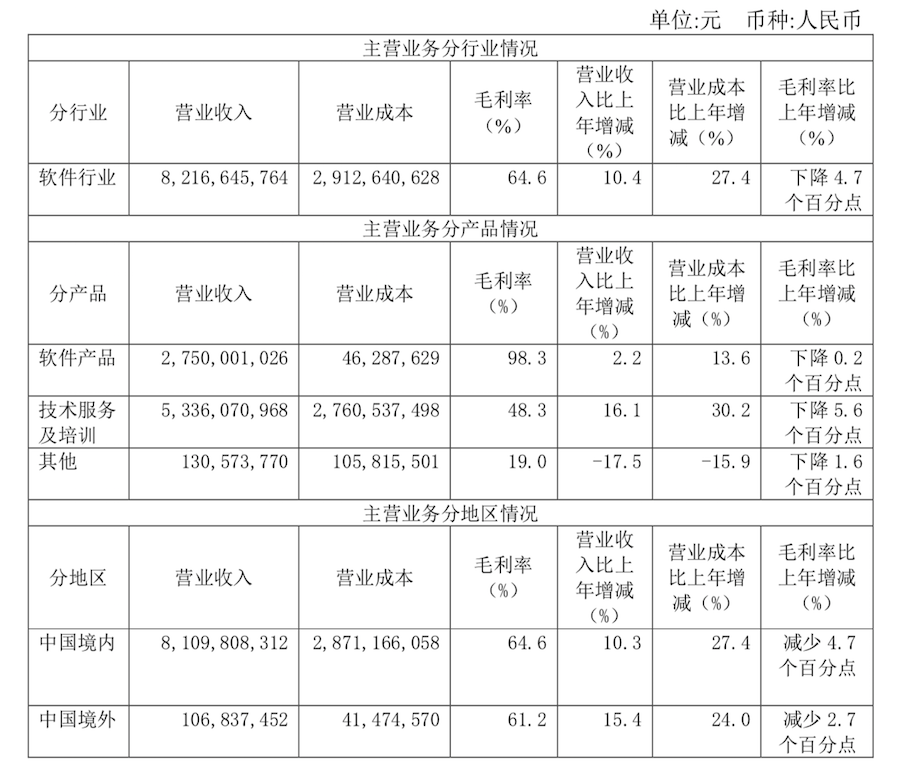 单位:元　币种:人民币

| 主营业务分行业情况 | | | | | | |
|---|---|---|---|---|---|---|
| 分行业 | 营业收入 | 营业成本 | 毛利率（%） | 营业收入比上年增减（%） | 营业成本比上年增减（%） | 毛利率比上年增减（%） |
| 软件行业 | 8，216，645，764 | 2，912，640，628 | 64.6 | 10.4 | 27.4 | 下降 4.7 个百分点 |
| 主营业务分产品情况 | | | | | | |
| 分产品 | 营业收入 | 营业成本 | 毛利率（%） | 营业收入比上年增减（%） | 营业成本比上年增减（%） | 毛利率比上年增减（%） |
| 软件产品 | 2，750，001，026 | 46，287，629 | 98.3 | 2.2 | 13.6 | 下降 0.2 个百分点 |
| 技术服务及培训 | 5，336，070，968 | 2，760，537，498 | 48.3 | 16.1 | 30.2 | 下降 5.6 个百分点 |
| 其他 | 130，573，770 | 105，815，501 | 19.0 | -17.5 | -15.9 | 下降 1.6 个百分点 |
| 主营业务分地区情况 | | | | | | |
| 分地区 | 营业收入 | 营业成本 | 毛利率（%） | 营业收入比上年增减（%） | 营业成本比上年增减（%） | 毛利率比上年增减（%） |
| 中国境内 | 8，109，808，312 | 2，871，166，058 | 64.6 | 10.3 | 27.4 | 减少 4.7 个百分点 |
| 中国境外 | 106，837，452 | 41，474，570 | 61.2 | 15.4 | 24.0 | 减少 2.7 个百分点 |